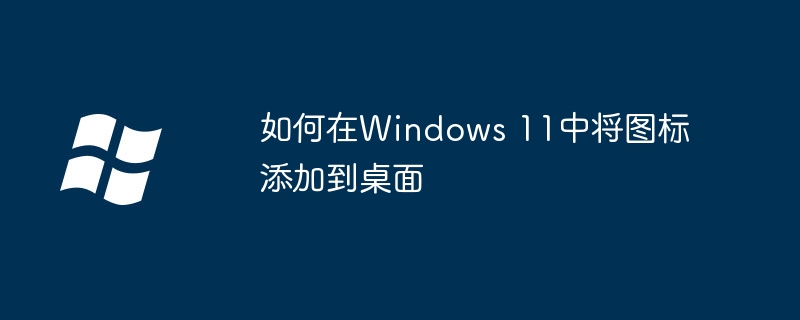 如何在Windows 11中将图标添加到桌面